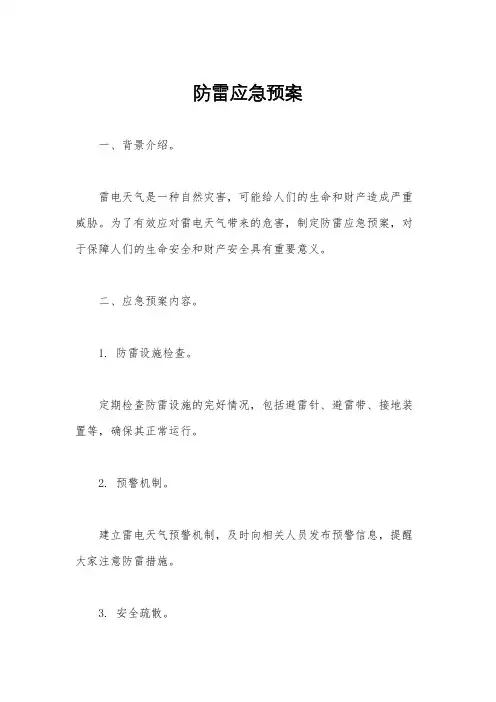 防雷应急预案

一、背景介绍。

雷电天气是一种自然灾害，可能给人们的生命和财产造成严重威胁。为了有效应对雷电天气带来的危害，制定防雷应急预案，对于保障人们的生命安全和财产安全具有重要意义。

二、应急预案内容。

1. 防雷设施检查。

定期检查防雷设施的完好情况，包括避雷针、避雷带、接地装置等，确保其正常运行。

2. 预警机制。

建立雷电天气预警机制，及时向相关人员发布预警信息，提醒大家注意防雷措施。

3. 安全疏散。